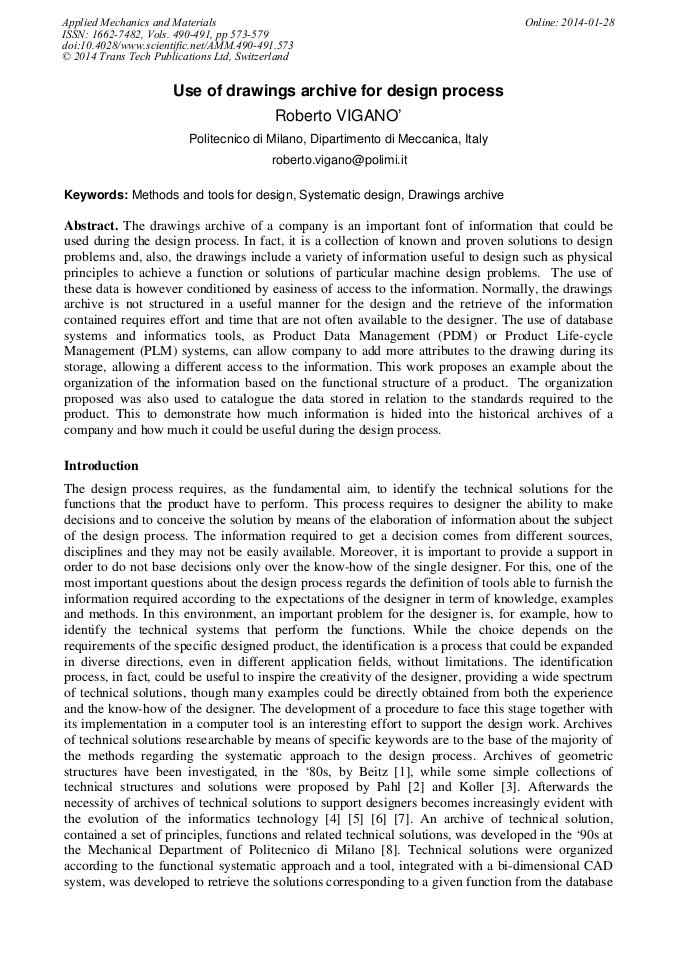 Applied Mechanics and Materials
ISSN: 1662-7482, Vols. 490-491, pp 573-579
doi:10.4028/www.scientific.net/AMM.490-491.573
© 2014 Trans Tech Publications Ltd, Switzerland

Online: 2014-01-28

Use of drawings archive for design process

Roberto VIGANO'

Politecnico di Milano, Dipartimento di Meccanica, Italy

roberto.vigano@polimi.it

Keywords: Methods and tools for design, Systematic design, Drawings archive

Abstract. The drawings archive of a company is an important font of information that could be used during the design process. In fact, it is a collection of known and proven solutions to design problems and, also, the drawings include a variety of information useful to design such as physical principles to achieve a function or solutions of particular machine design problems. The use of these data is however conditioned by easiness of access to the information. Normally, the drawings archive is not structured in a useful manner for the design and the retrieve of the information contained requires effort and time that are not often available to the designer. The use of database systems and informatics tools, as Product Data Management (PDM) or Product Life-cycle Management (PLM) systems, can allow company to add more attributes to the drawing during its storage, allowing a different access to the information. This work proposes an example about the organization of the information based on the functional structure of a product. The organization proposed was also used to catalogue the data stored in relation to the standards required to the product. This to demonstrate how much information is hided into the historical archives of a company and how much it could be useful during the design process.

Introduction

The design process requires, as the fundamental aim, to identify the technical solutions for the functions that the product have to perform. This process requires to designer the ability to make decisions and to conceive the solution by means of the elaboration of information about the subject of the design process. The information required to get a decision comes from different sources, disciplines and they may not be easily available. Moreover, it is important to provide a support in order to do not base decisions only over the know-how of the single designer. For this, one of the most important questions about the design process regards the definition of tools able to furnish the information required according to the expectations of the designer in term of knowledge, examples and methods. In this environment, an important problem for the designer is, for example, how to identify the technical systems that perform the functions. While the choice depends on the requirements of the specific designed product, the identification is a process that could be expanded in diverse directions, even in different application fields, without limitations. The identification process, in fact, could be useful to inspire the creativity of the designer, providing a wide spectrum of technical solutions, though many examples could be directly obtained from both the experience and the know-how of the designer. The development of a procedure to face this stage together with its implementation in a computer tool is an interesting effort to support the design work. Archives of technical solutions researchable by means of specific keywords are to the base of the majority of the methods regarding the systematic approach to the design process. Archives of geometric structures have been investigated, in the '80s, by Beitz [1], while some simple collections of technical structures and solutions were proposed by Pahl [2] and Koller [3]. Afterwards the necessity of archives of technical solutions to support designers becomes increasingly evident with the evolution of the informatics technology [4] [5] [6] [7]. An archive of technical solution, contained a set of principles, functions and related technical solutions, was developed in the '90s at the Mechanical Department of Politecnico di Milano [8]. Technical solutions were organized according to the functional systematic approach and a tool, integrated with a bi-dimensional CAD system, was developed to retrieve the solutions corresponding to a given function from the database